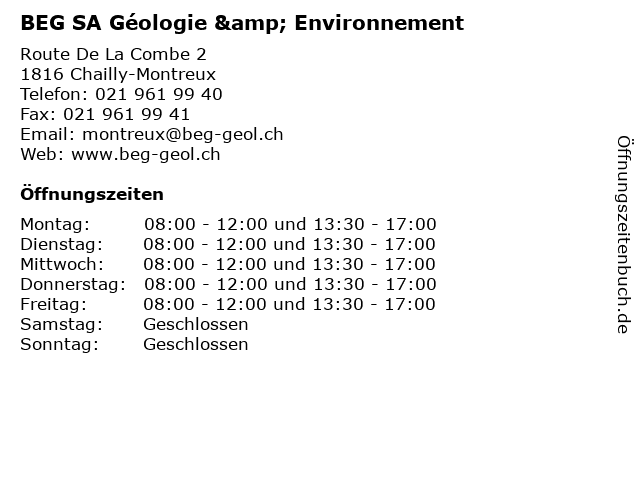 BEG SA Géologie &amp; Environnement

Route De La Combe 2
1816 Chailly-Montreux
Telefon: 021 961 99 40
Fax: 021 961 99 41
Email: montreux@beg-geol.ch
Web: www.beg-geol.ch

Öffnungszeiten

| | |
|---|---|
| Montag: | 08:00 - 12:00 und 13:30 - 17:00 |
| Dienstag: | 08:00 - 12:00 und 13:30 - 17:00 |
| Mittwoch: | 08:00 - 12:00 und 13:30 - 17:00 |
| Donnerstag: | 08:00 - 12:00 und 13:30 - 17:00 |
| Freitag: | 08:00 - 12:00 und 13:30 - 17:00 |
| Samstag: | Geschlossen |
| Sonntag: | Geschlossen |

Öffnungszeitenbuch.de